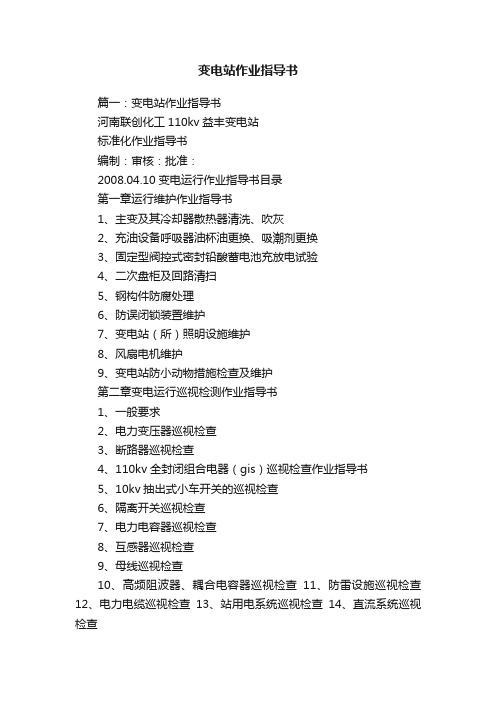 变电站作业指导书

篇一：变电站作业指导书

河南联创化工 110kv 益丰变电站

标准化作业指导书

编制：审核：批准：

2008.04.10 变电运行作业指导书目录

第一章运行维护作业指导书

1、主变及其冷却器散热器清洗、吹灰

2、充油设备呼吸器油杯油更换、吸潮剂更换

3、固定型阀控式密封铅酸蓄电池充放电试验

4、二次盘柜及回路清扫

5、钢构件防腐处理

6、防误闭锁装置维护

7、变电站（所）照明设施维护

8、风扇电机维护

9、变电站防小动物措施检查及维护

第二章变电运行巡视检测作业指导书

1、一般要求

2、电力变压器巡视检查

3、断路器巡视检查

4、110kv 全封闭组合电器（gis）巡视检查作业指导书

5、10kv 抽出式小车开关的巡视检查

6、隔离开关巡视检查

7、电力电容器巡视检查

8、互感器巡视检查

9、母线巡视检查

10、高频阻波器、耦合电容器巡视检查 11、防雷设施巡视检查 12、电力电缆巡视检查 13、站用电系统巡视检查 14、直流系统巡视检查